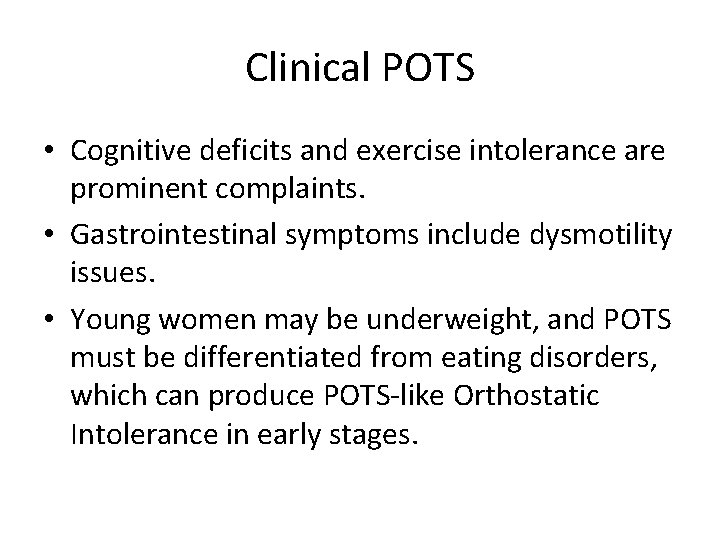 Clinical POTS

• Cognitive deficits and exercise intolerance are prominent complaints.

• Gastrointestinal symptoms include dysmotility issues.

• Young women may be underweight, and POTS must be differentiated from eating disorders, which can produce POTS-like Orthostatic Intolerance in early stages.